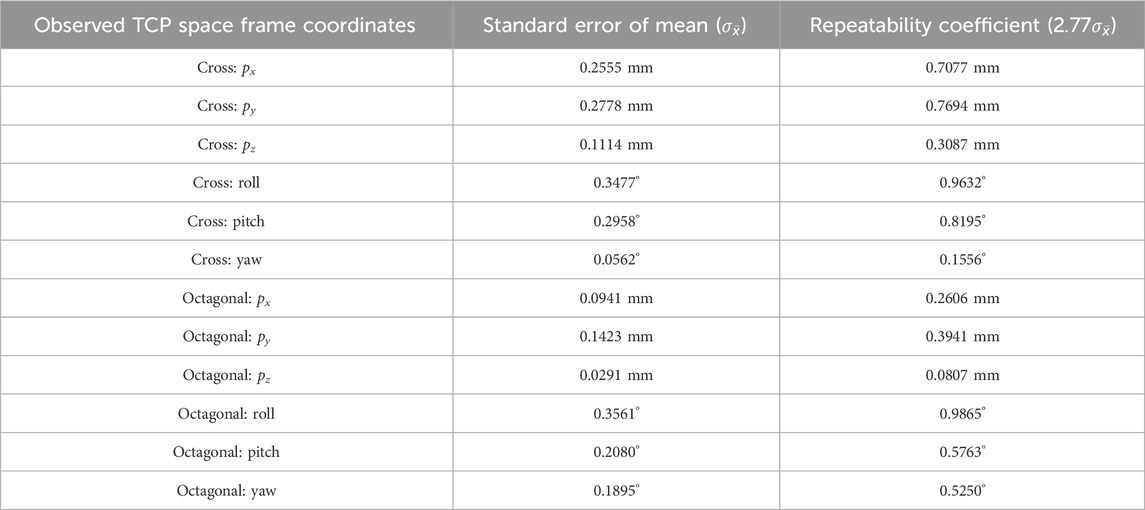 | Observed TCP space frame coordinates | Standard error of mean ($\sigma_{\bar{x}}$) | Repeatability coefficient ($2.77\sigma_{\bar{x}}$) |
|---|---|---|
| Cross: $p_x$ | 0.2555 mm | 0.7077 mm |
| Cross: $p_y$ | 0.2778 mm | 0.7694 mm |
| Cross: $p_z$ | 0.1114 mm | 0.3087 mm |
| Cross: roll | 0.3477° | 0.9632° |
| Cross: pitch | 0.2958° | 0.8195° |
| Cross: yaw | 0.0562° | 0.1556° |
| Octagonal: $p_x$ | 0.0941 mm | 0.2606 mm |
| Octagonal: $p_y$ | 0.1423 mm | 0.3941 mm |
| Octagonal: $p_z$ | 0.0291 mm | 0.0807 mm |
| Octagonal: roll | 0.3561° | 0.9865° |
| Octagonal: pitch | 0.2080° | 0.5763° |
| Octagonal: yaw | 0.1895° | 0.5250° |